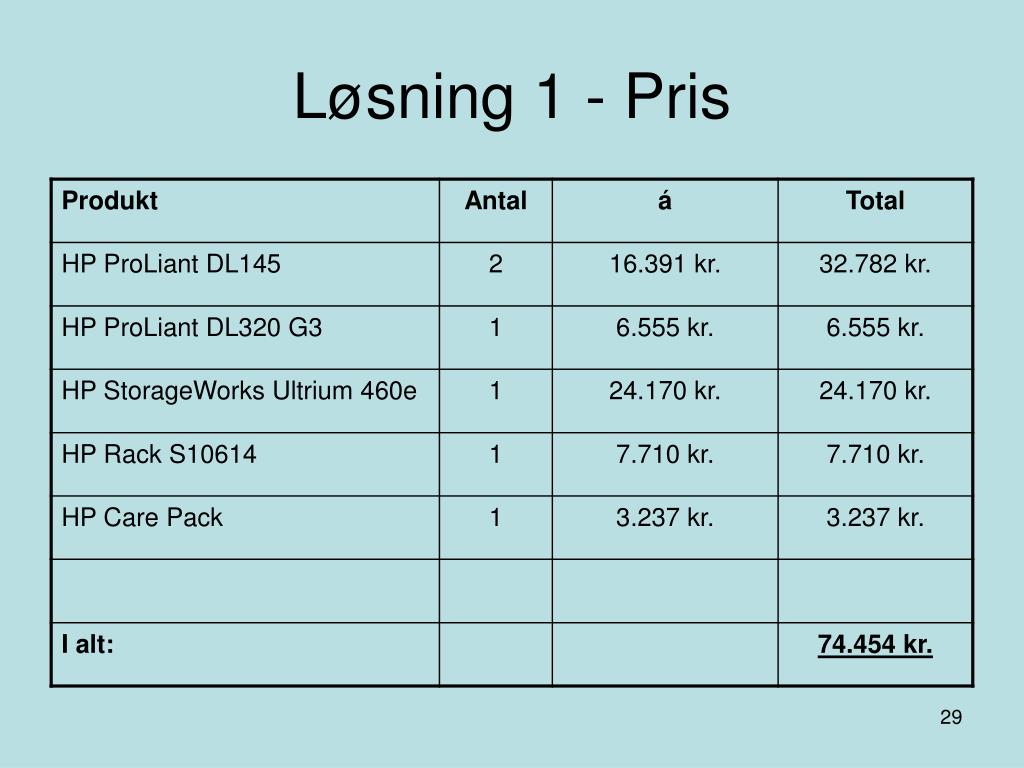 Løsning 1 - Pris

| Produkt | Antal | á | Total |
|---|---|---|---|
| HP ProLiant DL145 | 2 | 16.391 kr. | 32.782 kr. |
| HP ProLiant DL320 G3 | 1 | 6.555 kr. | 6.555 kr. |
| HP StorageWorks Ultrium 460e | 1 | 24.170 kr. | 24.170 kr. |
| HP Rack S10614 | 1 | 7.710 kr. | 7.710 kr. |
| HP Care Pack | 1 | 3.237 kr. | 3.237 kr. |
| | | | |
| I alt: | | | 74.454 kr. |

29